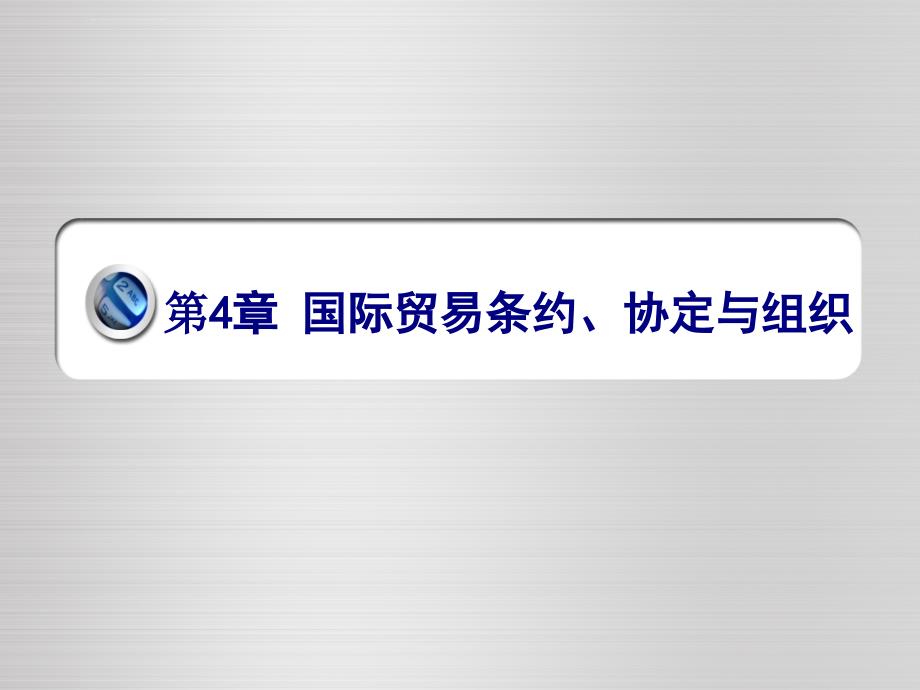 第4章 国际贸易条约、协定与组织